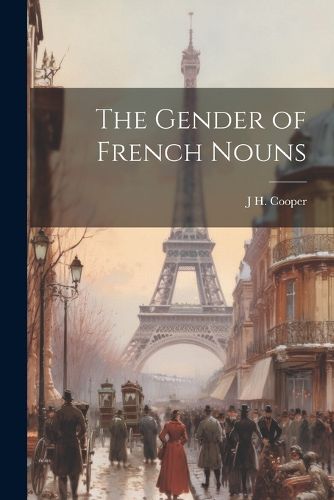 The Gender of French Nouns

J H. Cooper